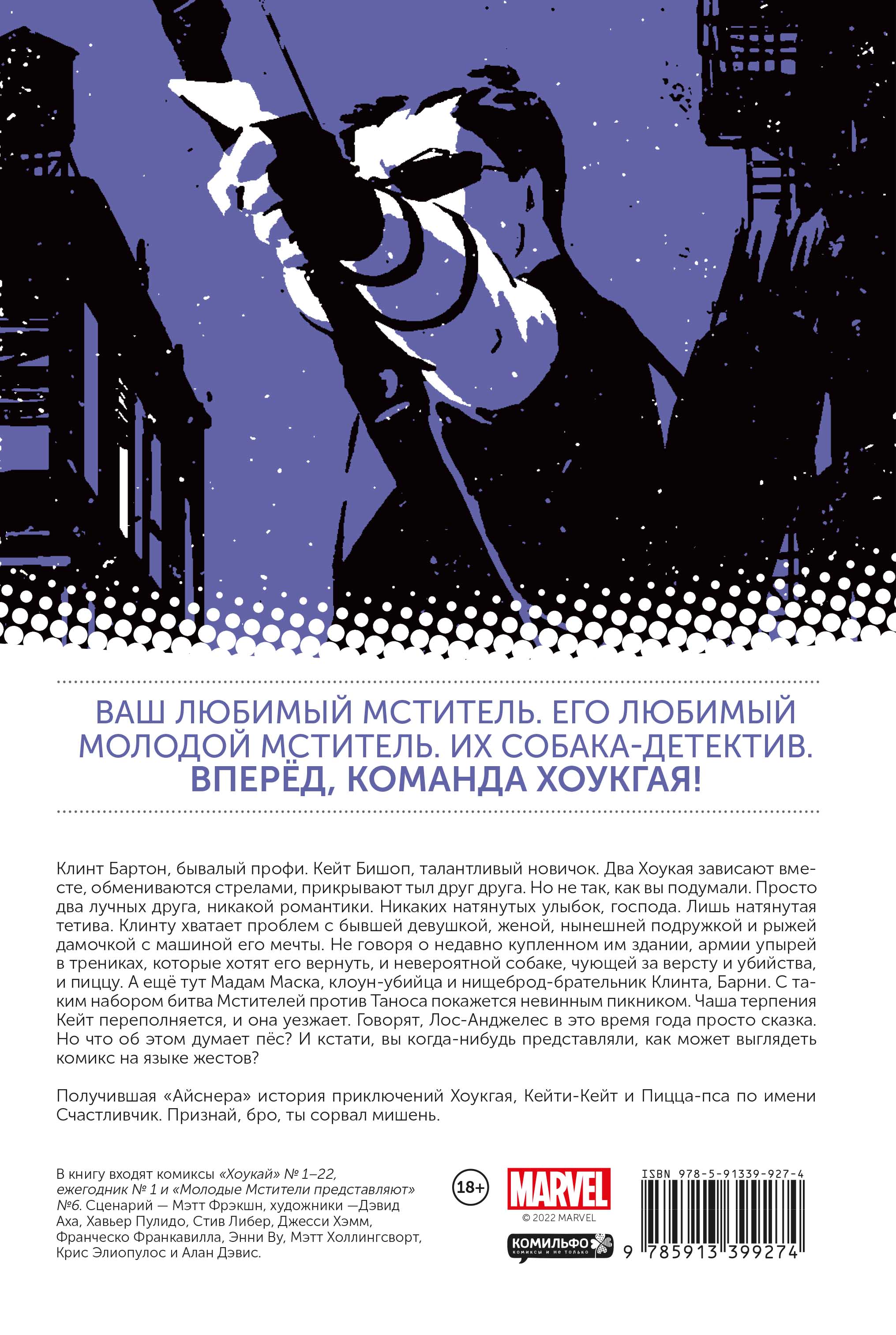 ВАШ ЛЮБИМЫЙ МСТИТЕЛЬ. ЕГО ЛЮБИМЫЙ МОЛОДОЙ МСТИТЕЛЬ. ИХ СОБАКА-ДЕТЕКТИВ. ВПЕРЁД, КОМАНДА ХОУКГАЯ!

Клинт Бартон, бывалый профи. Кейт Бишоп, талантливый новичок. Два Хоукая зависают вместе, обмениваются стрелами, прикрывают тыл друг друга. Но не так, как вы подумали. Просто два лучных друга, никакой романтики. Никаких натянутых улыбок, господа. Лишь натянутая тетива. Клинту хватает проблем с бывшей девушкой, женой, нынешней подружкой и рыжей дамочкой с машиной его мечты. Не говоря о недавно купленном им здании, армии упырей в трениках, которые хотят его вернуть, и невероятной собаке, чующей за версту и убийства, и пиццу. А ещё тут Мадам Маска, клоун-убийца и нищеброд-брательник Клинта, Барни. С таким набором битва Мстителей против Таноса покажется невинным пикником. Чаша терпения Кейт переполняется, и она уезжает. Говорят, Лос-Анджелес в это время года просто сказка. Но что об этом думает пёс? И кстати, вы когда-нибудь представляли, как может выглядеть комикс на языке жестов?

Получившая «Айснера» история приключений Хоукгая, Кейти-Кейт и Пицца-пса по имени Счастливчик. Признай, бро, ты сорвал мишень.

В книгу входят комиксы «Хоукай» № 1–22, ежегодник № 1 и «Молодые Мстители представляют» №6. Сценарий — Мэтт Фрэкшн, художники —Дэвид Аха, Хавьер Пулидо, Стив Либер, Джесси Хэмм, Франческо Франкавилла, Энни Ву, Мэтт Холлингсворт, Крис Элиопулос и Алан Дэвис.

18+

MARVEL
© 2022 MARVEL

КОМИЛЬФО
комиксы и не только

ISBN 978-5-91339-927-4
9 785913 399274